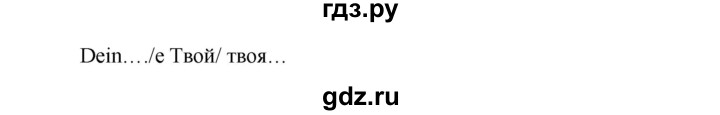 гдз.ру

Dein…./e Твой/ твоя…

gdz.ru